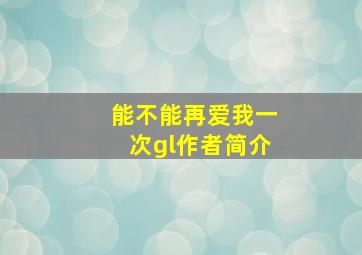 能不能再爱我一次gl作者简介